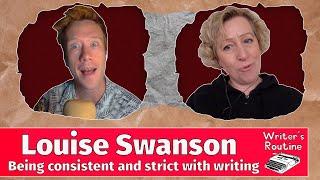 Louise Swanson
Being consistent and strict with writing

Writer's Routine